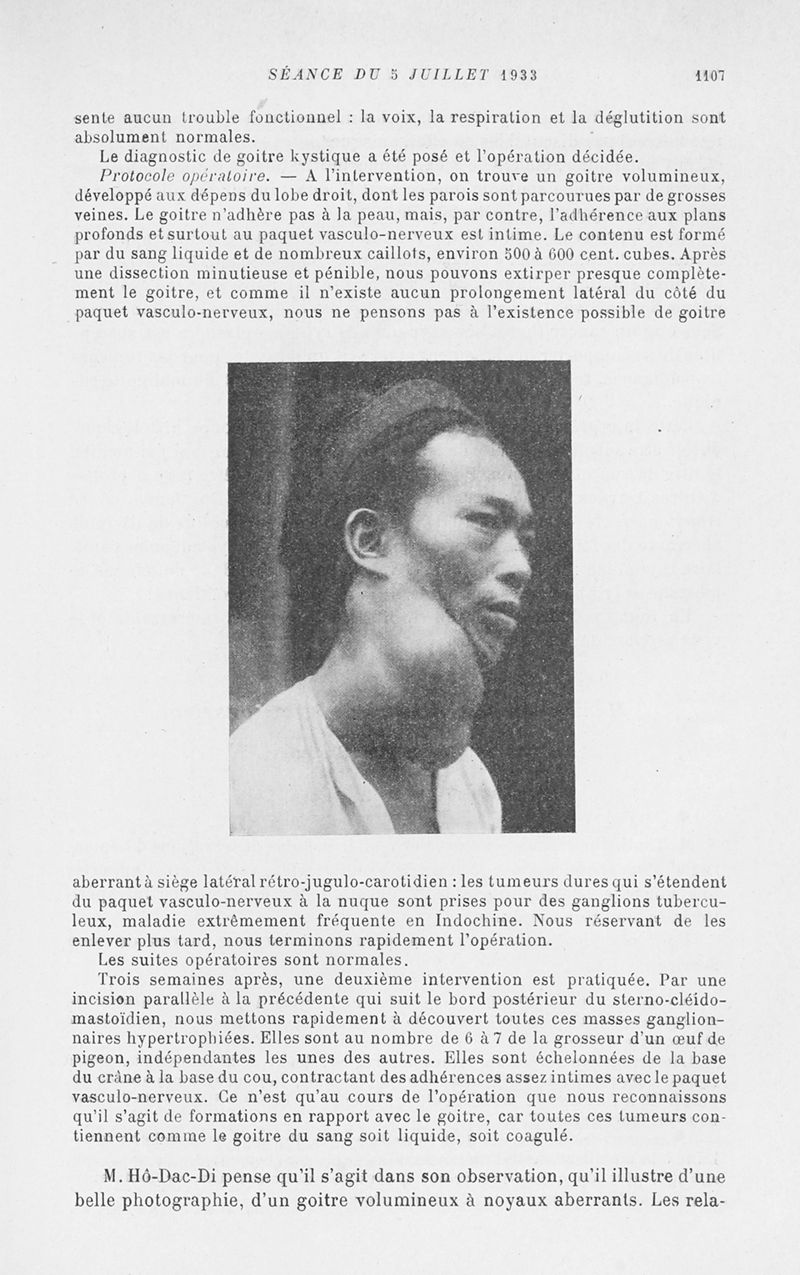 SÉANCE DU 5 JUILLET 1933 1107

sente aucun trouble fonctionnel : la voix, la respiration et la déglutition sont absolument normales.

Le diagnostic de goitre kystique a été posé et l'opération décidée.

Protocole opératoire. — A l'intervention, on trouve un goitre volumineux, développé aux dépens du lobe droit, dont les parois sont parcourues par de grosses veines. Le goitre n'adhère pas à la peau, mais, par contre, l'adhérence aux plans profonds et surtout au paquet vasculo-nerveux est intime. Le contenu est formé par du sang liquide et de nombreux caillots, environ 500 à 600 cent. cubes. Après une dissection minutieuse et pénible, nous pouvons extirper presque complètement le goitre, et comme il n'existe aucun prolongement latéral du côté du paquet vasculo-nerveux, nous ne pensons pas à l'existence possible de goitre aberrant à siège latéral rétro-jugulo-carotidien : les tumeurs dures qui s'étendent du paquet vasculo-nerveux à la nuque sont prises pour des ganglions tuberculeux, maladie extrêmement fréquente en Indochine. Nous réservant de les enlever plus tard, nous terminons rapidement l'opération.

Les suites opératoires sont normales.

Trois semaines après, une deuxième intervention est pratiquée. Par une incision parallèle à la précédente qui suit le bord postérieur du sterno-cléido-mastoïdien, nous mettons rapidement à découvert toutes ces masses ganglionnaires hypertrophiées. Elles sont au nombre de 6 à 7 de la grosseur d'un œuf de pigeon, indépendantes les unes des autres. Elles sont échelonnées de la base du crâne à la base du cou, contractant des adhérences assez intimes avec le paquet vasculo-nerveux. Ce n'est qu'au cours de l'opération que nous reconnaissons qu'il s'agit de formations en rapport avec le goitre, car toutes ces tumeurs contiennent comme le goitre du sang soit liquide, soit coagulé.

M. Hô-Dac-Di pense qu'il s'agit dans son observation, qu'il illustre d'une belle photographie, d'un goitre volumineux à noyaux aberrants. Les rela-